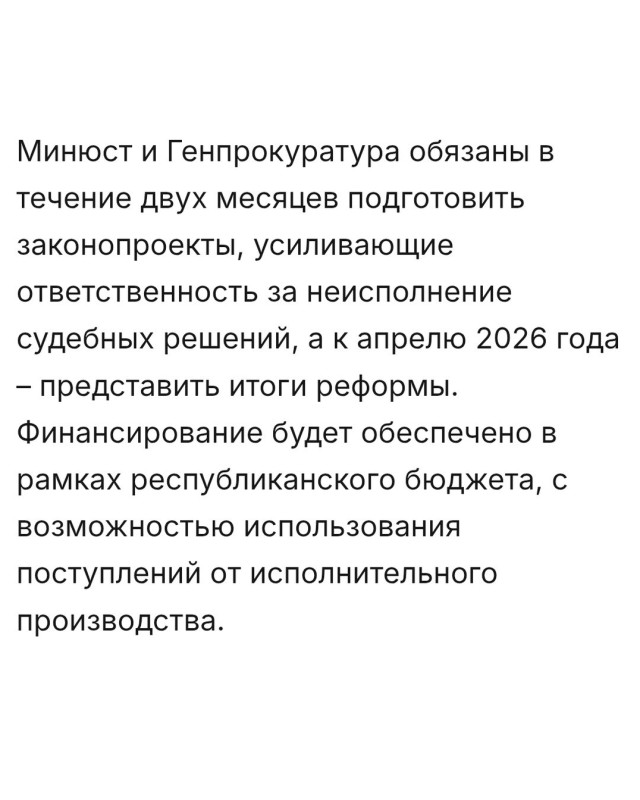 Минюст и Генпрокуратура обязаны в течение двух месяцев подготовить законопроекты, усиливающие ответственность за неисполнение судебных решений, а к апрелю 2026 года – представить итоги реформы. Финансирование будет обеспечено в рамках республиканского бюджета, с возможностью использования поступлений от исполнительного производства.